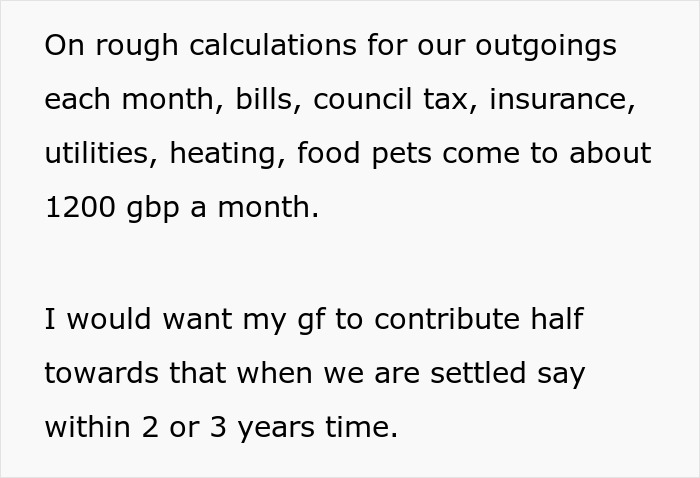 On rough calculations for our outgoings each month, bills, council tax, insurance, utilities, heating, food pets come to about 1200 gbp a month.

I would want my gf to contribute half towards that when we are settled say within 2 or 3 years time.